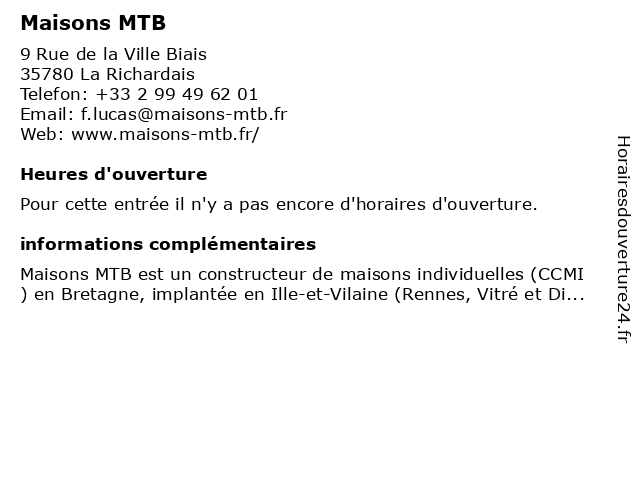 Maisons MTB

9 Rue de la Ville Biais
35780 La Richardais
Telefon: +33 2 99 49 62 01
Email: f.lucas@maisons-mtb.fr
Web: www.maisons-mtb.fr/

Heures d'ouverture

Pour cette entrée il n'y a pas encore d'horaires d'ouverture.

informations complémentaires

Maisons MTB est un constructeur de maisons individuelles (CCMI ) en Bretagne, implantée en Ille-et-Vilaine (Rennes, Vitré et Di...

Horairesdouverture24.fr